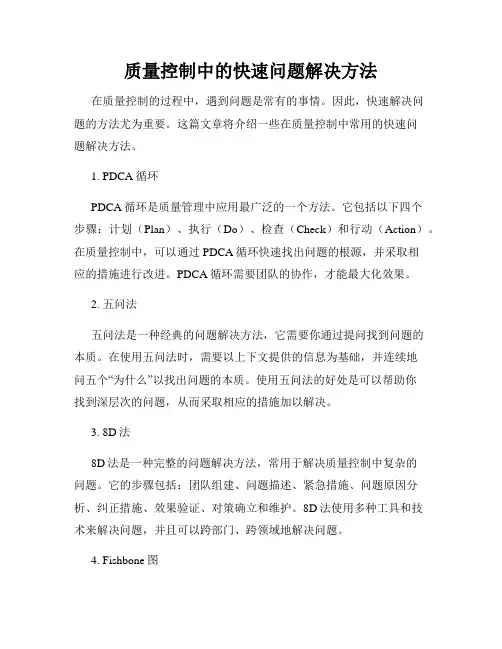 质量控制中的快速问题解决方法

在质量控制的过程中，遇到问题是常有的事情。因此，快速解决问题的方法尤为重要。这篇文章将介绍一些在质量控制中常用的快速问题解决方法。

1. PDCA 循环

PDCA 循环是质量管理中应用最广泛的一个方法。它包括以下四个步骤：计划（Plan）、执行（Do）、检查（Check）和行动（Action）。在质量控制中，可以通过 PDCA 循环快速找出问题的根源，并采取相应的措施进行改进。PDCA 循环需要团队的协作，才能最大化效果。

2. 五问法

五问法是一种经典的问题解决方法，它需要你通过提问找到问题的本质。在使用五问法时，需要以上下文提供的信息为基础，并连续地问五个“为什么”以找出问题的本质。使用五问法的好处是可以帮助你找到深层次的问题，从而采取相应的措施加以解决。

3. 8D 法

8D 法是一种完整的问题解决方法，常用于解决质量控制中复杂的问题。它的步骤包括：团队组建、问题描述、紧急措施、问题原因分析、纠正措施、效果验证、对策确立和维护。8D 法使用多种工具和技术来解决问题，并且可以跨部门、跨领域地解决问题。

4. Fishbone 图